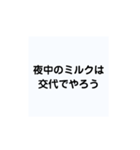 夜中のミルクは
交代でやろう